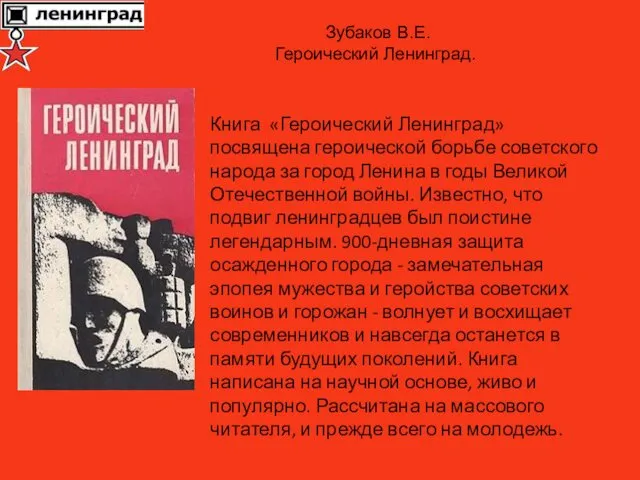 ленинград

Зубаков В.Е.
Героический Ленинград.

ГЕРОИЧЕСКИЙ ЛЕНИНГРАД

Книга «Героический Ленинград» посвящена героической борьбе советского народа за город Ленина в годы Великой Отечественной войны. Известно, что подвиг ленинградцев был поистине легендарным. 900-дневная защита осажденного города - замечательная эпопея мужества и геройства советских воинов и горожан - волнует и восхищает современников и навсегда останется в памяти будущих поколений. Книга написана на научной основе, живо и популярно. Рассчитана на массового читателя, и прежде всего на молодежь.